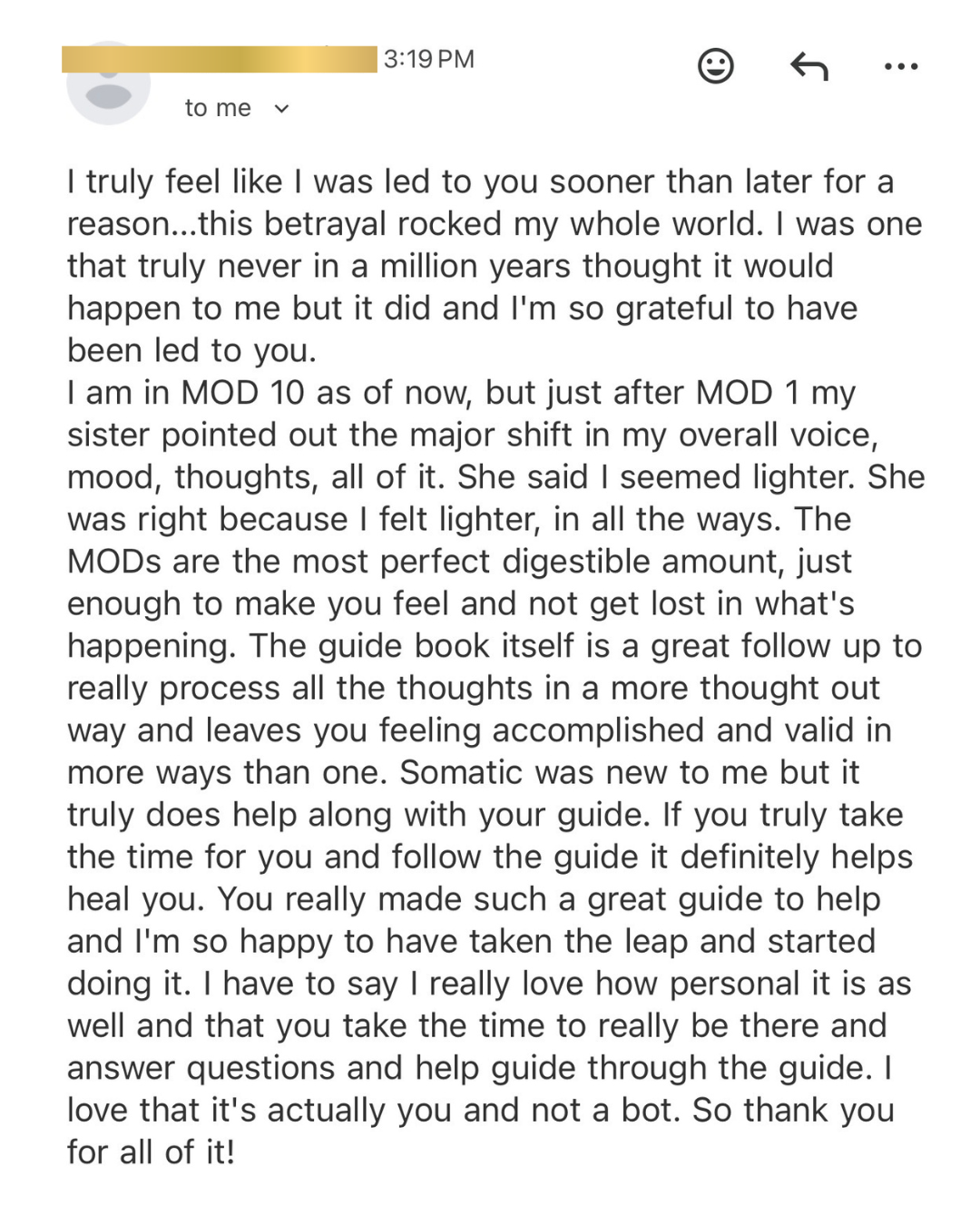 3:19 PM

to me

I truly feel like I was led to you sooner than later for a reason...this betrayal rocked my whole world. I was one that truly never in a million years thought it would happen to me but it did and I'm so grateful to have been led to you.
I am in MOD 10 as of now, but just after MOD 1 my sister pointed out the major shift in my overall voice, mood, thoughts, all of it. She said I seemed lighter. She was right because I felt lighter, in all the ways. The MODs are the most perfect digestible amount, just enough to make you feel and not get lost in what's happening. The guide book itself is a great follow up to really process all the thoughts in a more thought out way and leaves you feeling accomplished and valid in more ways than one. Somatic was new to me but it truly does help along with your guide. If you truly take the time for you and follow the guide it definitely helps heal you. You really made such a great guide to help and I'm so happy to have taken the leap and started doing it. I have to say I really love how personal it is as well and that you take the time to really be there and answer questions and help guide through the guide. I love that it's actually you and not a bot. So thank you for all of it!